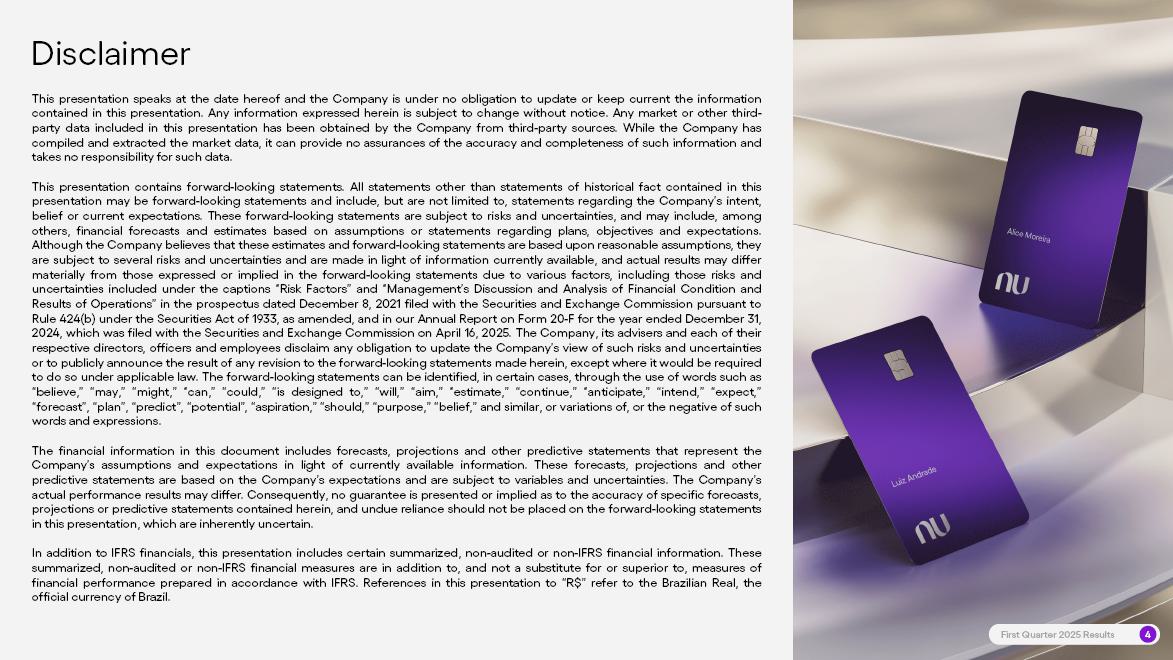 Disclaimer

This presentation speaks at the date hereof and the Company is under no obligation to update or keep current the information contained in this presentation. Any information expressed herein is subject to change without notice. Any market or other third-party data included in this presentation has been obtained by the Company from third-party sources. While the Company has compiled and extracted the market data, it can provide no assurances of the accuracy and completeness of such information and takes no responsibility for such data.

This presentation contains forward-looking statements. All statements other than statements of historical fact contained in this presentation may be forward-looking statements and include, but are not limited to, statements regarding the Company's intent, belief or current expectations. These forward-looking statements are subject to risks and uncertainties, and may include, among others, financial forecasts and estimates based on assumptions or statements regarding plans, objectives and expectations. Although the Company believes that these estimates and forward-looking statements are based upon reasonable assumptions, they are subject to several risks and uncertainties and are made in light of information currently available, and actual results may differ materially from those expressed or implied in the forward-looking statements due to various factors, including those risks and uncertainties included under the captions "Risk Factors" and "Management's Discussion and Analysis of Financial Condition and Results of Operations" in the prospectus dated December 8, 2021 filed with the Securities and Exchange Commission pursuant to Rule 424(b) under the Securities Act of 1933, as amended, and in our Annual Report on Form 20-F for the year ended December 31, 2024, which was filed with the Securities and Exchange Commission on April 16, 2025. The Company, its advisers and each of their respective directors, officers and employees disclaim any obligation to update the Company's view of such risks and uncertainties or to publicly announce the result of any revision to the forward-looking statements made herein, except where it would be required to do so under applicable law. The forward-looking statements can be identified, in certain cases, through the use of words such as "believe," "may," "might," "can," "could," "is designed to," "will," "aim," "estimate," "continue," "anticipate," "intend," "expect," "forecast", "plan", "predict", "potential", "aspiration," "should," "purpose," "belief," and similar, or variations of, or the negative of such words and expressions.

The financial information in this document includes forecasts, projections and other predictive statements that represent the Company's assumptions and expectations in light of currently available information. These forecasts, projections and other predictive statements are based on the Company's expectations and are subject to variables and uncertainties. The Company's actual performance results may differ. Consequently, no guarantee is presented or implied as to the accuracy of specific forecasts, projections or predictive statements contained herein, and undue reliance should not be placed on the forward-looking statements in this presentation, which are inherently uncertain.

In addition to IFRS financials, this presentation includes certain summarized, non-audited or non-IFRS financial information. These summarized, non-audited or non-IFRS financial measures are in addition to, and not a substitute for or superior to, measures of financial performance prepared in accordance with IFRS. References in this presentation to "R$" refer to the Brazilian Real, the official currency of Brazil.

Alice Moreira
nu
Luiz Andrade
nu

First Quarter 2025 Results 4